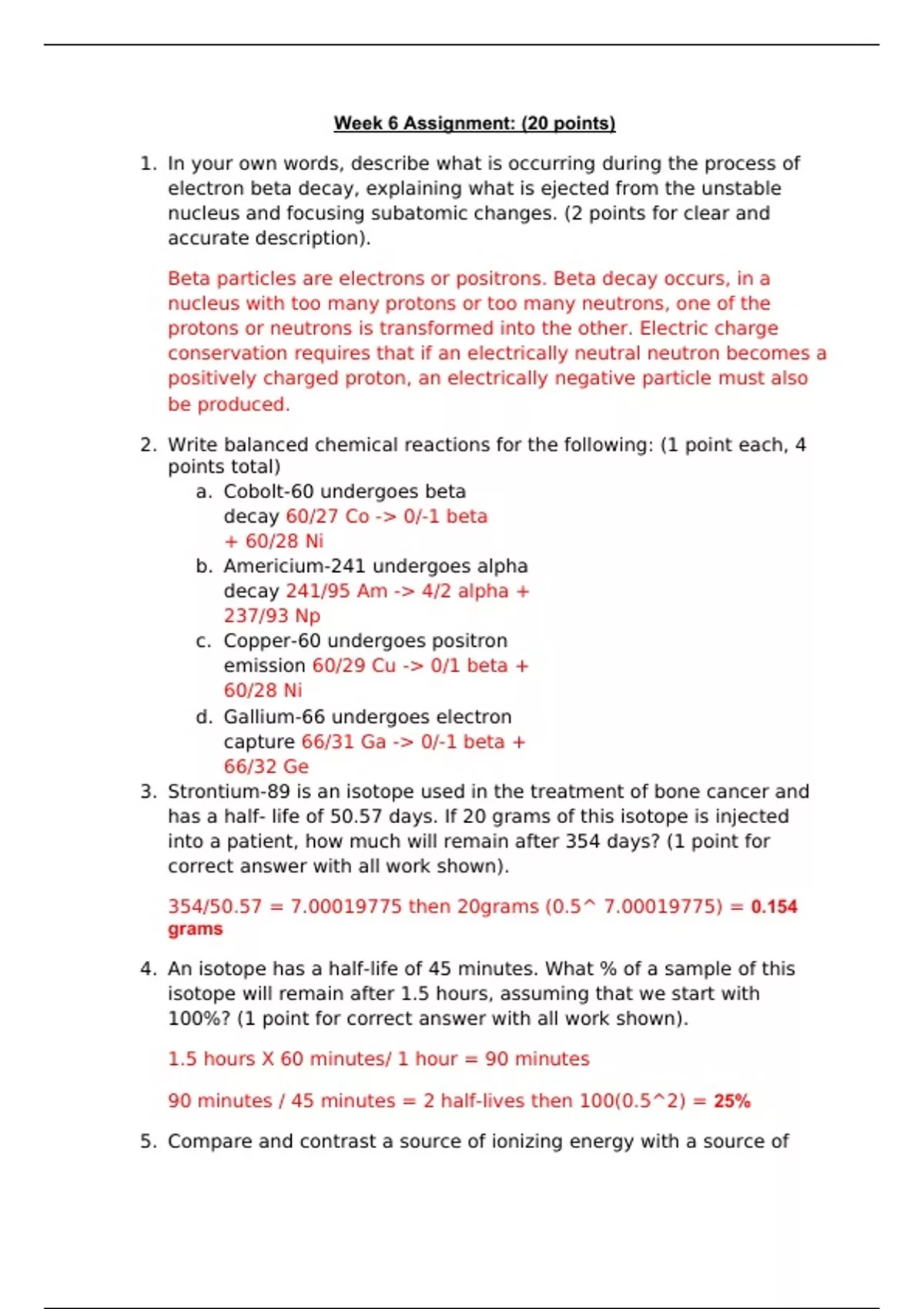 Week 6 Assignment: (20 points)

1. In your own words, describe what is occurring during the process of electron beta decay, explaining what is ejected from the unstable nucleus and focusing subatomic changes. (2 points for clear and accurate description).

Beta particles are electrons or positrons. Beta decay occurs, in a nucleus with too many protons or too many neutrons, one of the protons or neutrons is transformed into the other. Electric charge conservation requires that if an electrically neutral neutron becomes a positively charged proton, an electrically negative particle must also be produced.

2. Write balanced chemical reactions for the following: (1 point each, 4 points total)
a. Cobolt-60 undergoes beta decay 60/27 Co -> 0/-1 beta + 60/28 Ni
b. Americium-241 undergoes alpha decay 241/95 Am -> 4/2 alpha + 237/93 Np
c. Copper-60 undergoes positron emission 60/29 Cu -> 0/1 beta + 60/28 Ni
d. Gallium-66 undergoes electron capture 66/31 Ga -> 0/-1 beta + 66/32 Ge

3. Strontium-89 is an isotope used in the treatment of bone cancer and has a half- life of 50.57 days. If 20 grams of this isotope is injected into a patient, how much will remain after 354 days? (1 point for correct answer with all work shown).

354/50.57 = 7.00019775 then 20grams (0.5^ 7.00019775) = 0.154 grams

4. An isotope has a half-life of 45 minutes. What % of a sample of this isotope will remain after 1.5 hours, assuming that we start with 100%? (1 point for correct answer with all work shown).

1.5 hours X 60 minutes/ 1 hour = 90 minutes

90 minutes / 45 minutes = 2 half-lives then 100(0.5^2) = 25%

5. Compare and contrast a source of ionizing energy with a source of